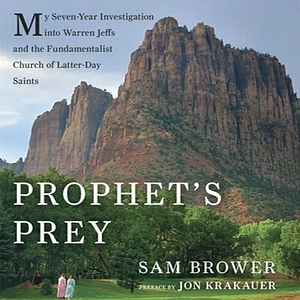 My Seven-Year Investigation into Warren Jeffs and the Fundamentalist Church of Latter-Day Saints

PROPHET'S PREY

SAM BROWER

PREFACE BY JON KRAKAUER